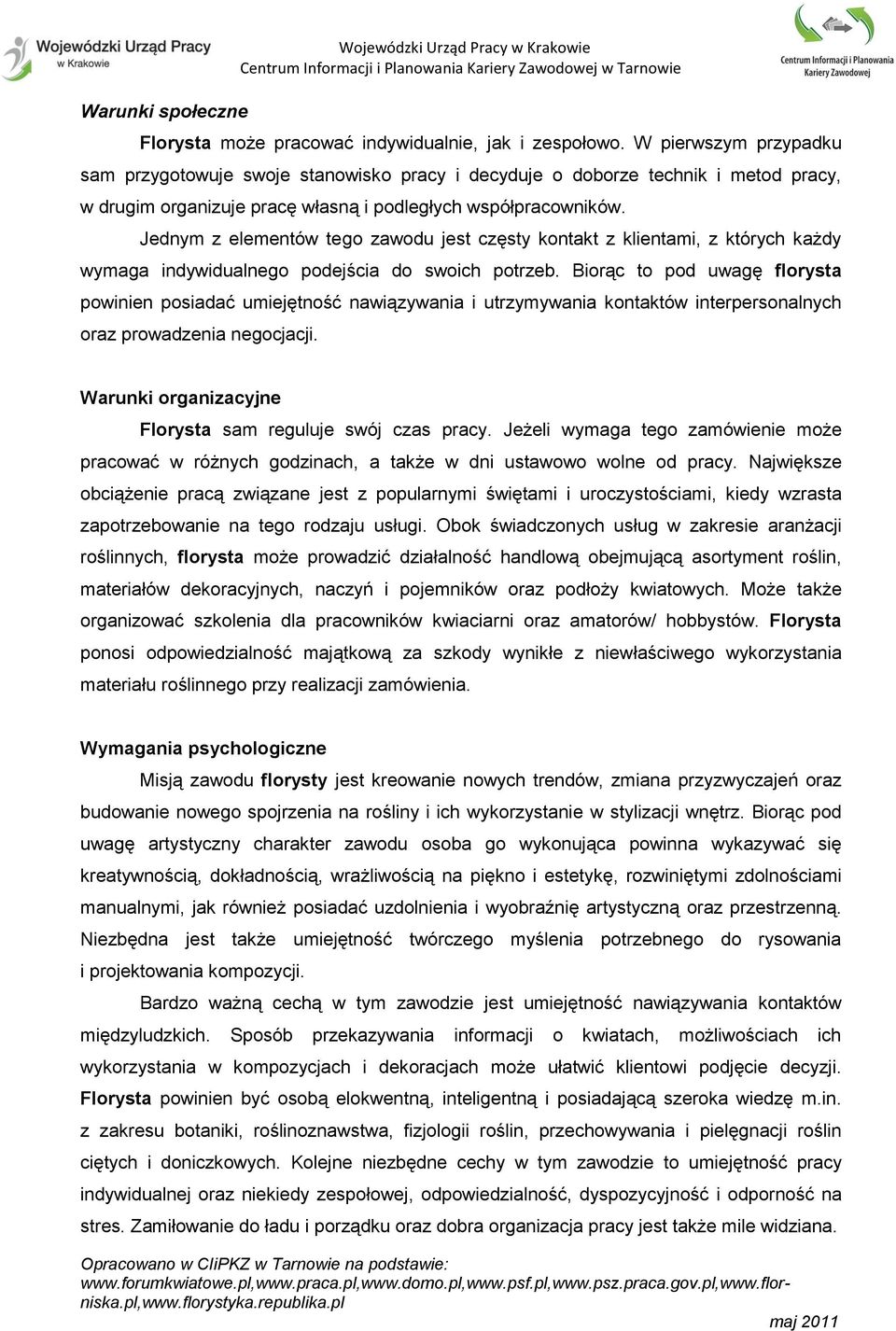 Wojewódzki Urząd Pracy w Krakowie

Wojewódzki Urząd Pracy w Krakowie
Centrum Informacji i Planowania Kariery Zawodowej w Tarnowie

Centrum Informacji i Planowania Kariery Zawodowej

Warunki społeczne

Florysta może pracować indywidualnie, jak i zespołowo. W pierwszym przypadku sam przygotowuje swoje stanowisko pracy i decyduje o doborze technik i metod pracy, w drugim organizuje pracę własną i podległych współpracowników.

Jednym z elementów tego zawodu jest częsty kontakt z klientami, z których każdy wymaga indywidualnego podejścia do swoich potrzeb. Biorąc to pod uwagę florysta powinien posiadać umiejętność nawiązywania i utrzymywania kontaktów interpersonalnych oraz prowadzenia negocjacji.

Warunki organizacyjne

Florysta sam reguluje swój czas pracy. Jeżeli wymaga tego zamówienie może pracować w różnych godzinach, a także w dni ustawowo wolne od pracy. Największe obciążenie pracą związane jest z popularnymi świętami i uroczystościami, kiedy wzrasta zapotrzebowanie na tego rodzaju usługi. Obok świadczonych usług w zakresie aranżacji roślinnych, florysta może prowadzić działalność handlową obejmującą asortyment roślin, materiałów dekoracyjnych, naczyń i pojemników oraz podłoży kwiatowych. Może także organizować szkolenia dla pracowników kwiaciarni oraz amatorów/ hobbystów. Florysta ponosi odpowiedzialność majątkową za szkody wynikłe z niewłaściwego wykorzystania materiału roślinnego przy realizacji zamówienia.

Wymagania psychologiczne

Misją zawodu florysty jest kreowanie nowych trendów, zmiana przyzwyczajeń oraz budowanie nowego spojrzenia na rośliny i ich wykorzystanie w stylizacji wnętrz. Biorąc pod uwagę artystyczny charakter zawodu osoba go wykonująca powinna wykazywać się kreatywnością, dokładnością, wrażliwością na piękno i estetykę, rozwiniętymi zdolnościami manualnymi, jak również posiadać uzdolnienia i wyobraźnię artystyczną oraz przestrzenną. Niezbędna jest także umiejętność twórczego myślenia potrzebnego do rysowania i projektowania kompozycji.

Bardzo ważną cechą w tym zawodzie jest umiejętność nawiązywania kontaktów międzyludzkich. Sposób przekazywania informacji o kwiatach, możliwościach ich wykorzystania w kompozycjach i dekoracjach może ułatwić klientowi podjęcie decyzji. Florysta powinien być osobą elokwentną, inteligentną i posiadającą szeroka wiedzę m.in. z zakresu botaniki, roślinoznawstwa, fizjologii roślin, przechowywania i pielęgnacji roślin ciętych i doniczkowych. Kolejne niezbędne cechy w tym zawodzie to umiejętność pracy indywidualnej oraz niekiedy zespołowej, odpowiedzialność, dyspozycyjność i odporność na stres. Zamiłowanie do ładu i porządku oraz dobra organizacja pracy jest także mile widziana.

Opracowano w CIiPKZ w Tarnowie na podstawie:
www.forumkwiatowe.pl,www.praca.pl,www.domo.pl,www.psf.pl,www.psz.praca.gov.pl,www.florniska.pl,www.florystyka.republika.pl

maj 2011